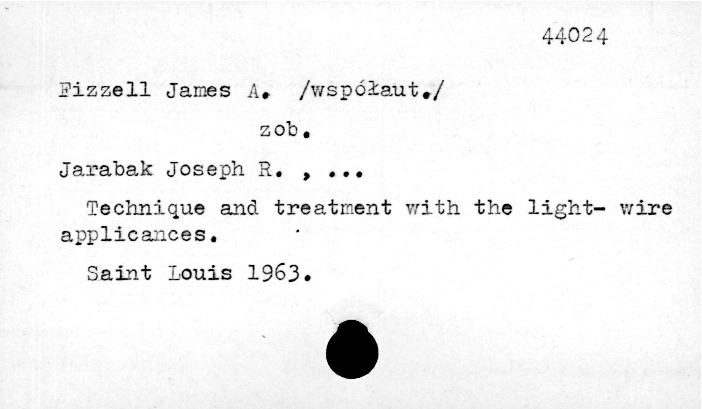 44024

Fizzell James A. /współaut./

zob.

Jarabak Joseph R. , ...

Technique and treatment with the light- wire applicances.

Saint Louis 1963.